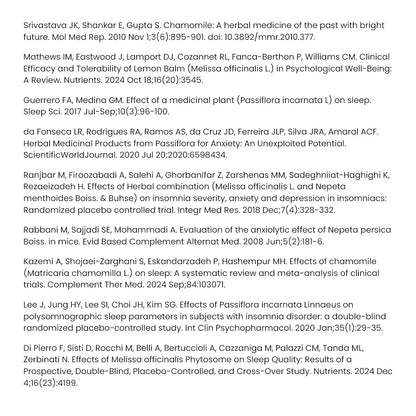 Srivastava JK, Shankar E, Gupta S. Chamomile: A herbal medicine of the past with bright future. Mol Med Rep. 2010 Nov 1;3(6):895-901. doi: 10.3892/mmr.2010.377.

Mathews IM, Eastwood J, Lamport DJ, Cozannet RL, Fanca-Berthon P, Williams CM. Clinical Efficacy and Tolerability of Lemon Balm (Melissa officinalis L.) in Psychological Well-Being: A Review. Nutrients. 2024 Oct 18;16(20):3545.

Guerrero FA, Medina GM. Effect of a medicinal plant (Passiflora incarnata L) on sleep. Sleep Sci. 2017 Jul-Sep;10(3):96-100.

da Fonseca LR, Rodrigues RA, Ramos AS, da Cruz JD, Ferreira JLP, Silva JRA, Amaral ACF. Herbal Medicinal Products from Passiflora for Anxiety: An Unexploited Potential. ScientificWorldJournal. 2020 Jul 20;2020:6598434.

Ranjbar M, Firoozabadi A, Salehi A, Ghorbanifar Z, Zarshenas MM, Sadeghniiat-Haghighi K, Rezaeizadeh H. Effects of Herbal combination (Melissa officinalis L. and Nepeta menthoides Boiss. & Buhse) on insomnia severity, anxiety and depression in insomniacs: Randomized placebo controlled trial. Integr Med Res. 2018 Dec;7(4):328-332.

Rabbani M, Sajjadi SE, Mohammadi A. Evaluation of the anxiolytic effect of Nepeta persica Boiss. in mice. Evid Based Complement Alternat Med. 2008 Jun;5(2):181-6.

Kazemi A, Shojaei-Zarghani S, Eskandarzadeh P, Hashempur MH. Effects of chamomile (Matricaria chamomilla L.) on sleep: A systematic review and meta-analysis of clinical trials. Complement Ther Med. 2024 Sep;84:103071.

Lee J, Jung HY, Lee SI, Choi JH, Kim SG. Effects of Passiflora incarnata Linnaeus on polysomnographic sleep parameters in subjects with insomnia disorder: a double-blind randomized placebo-controlled study. Int Clin Psychopharmacol. 2020 Jan;35(1):29-35.

Di Pierro F, Sisti D, Rocchi M, Belli A, Bertuccioli A, Cazzaniga M, Palazzi CM, Tanda ML, Zerbinati N. Effects of Melissa officinalis Phytosome on Sleep Quality: Results of a Prospective, Double-Blind, Placebo-Controlled, and Cross-Over Study. Nutrients. 2024 Dec 4;16(23):4199.